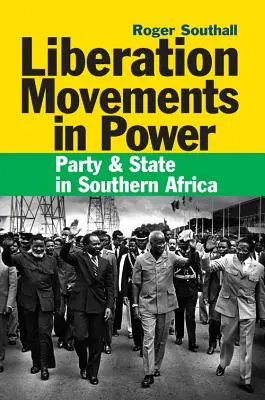 Roger Southall

Liberation Movements in Power

Party & State in Southern Africa